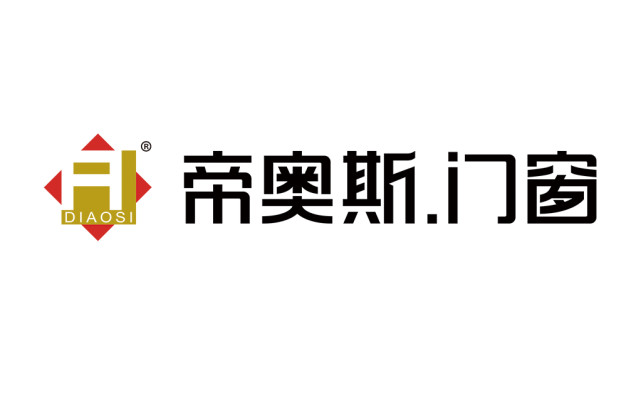 ®
DIAOSI
帝奥斯.门窗